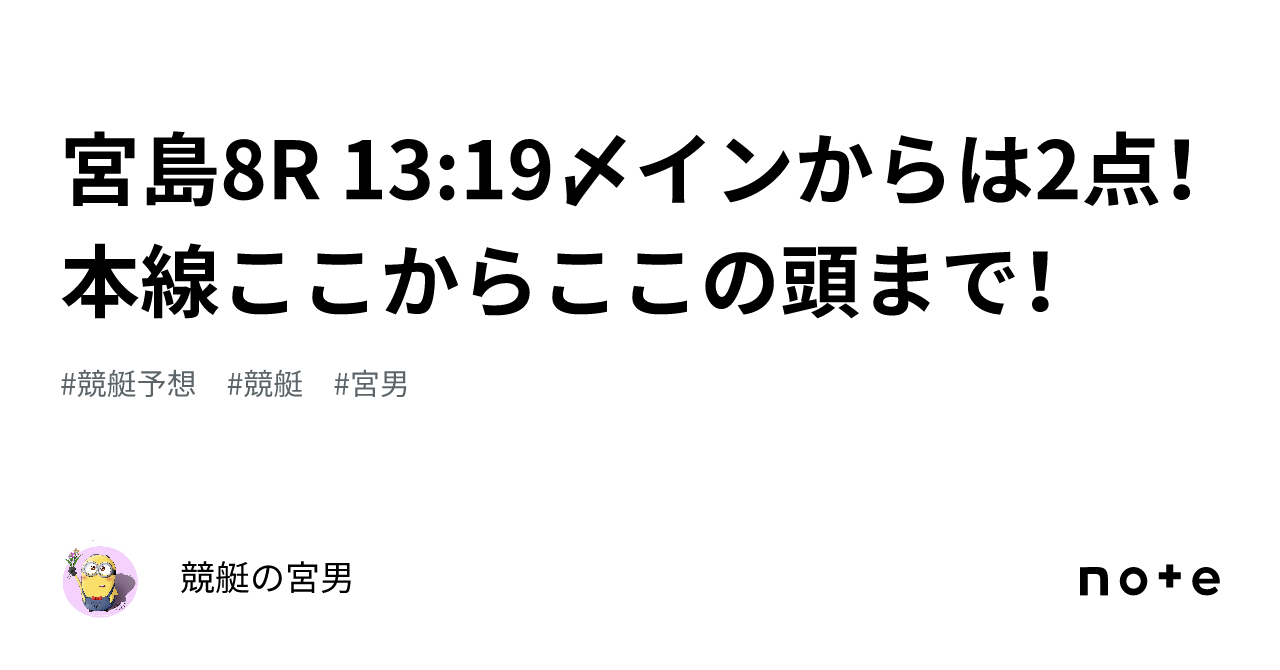 宮島8R 13:19〆メインからは2点！本線ここからここの頭まで！

#競艇予想　#競艇　#宮男

競艇の宮男

note